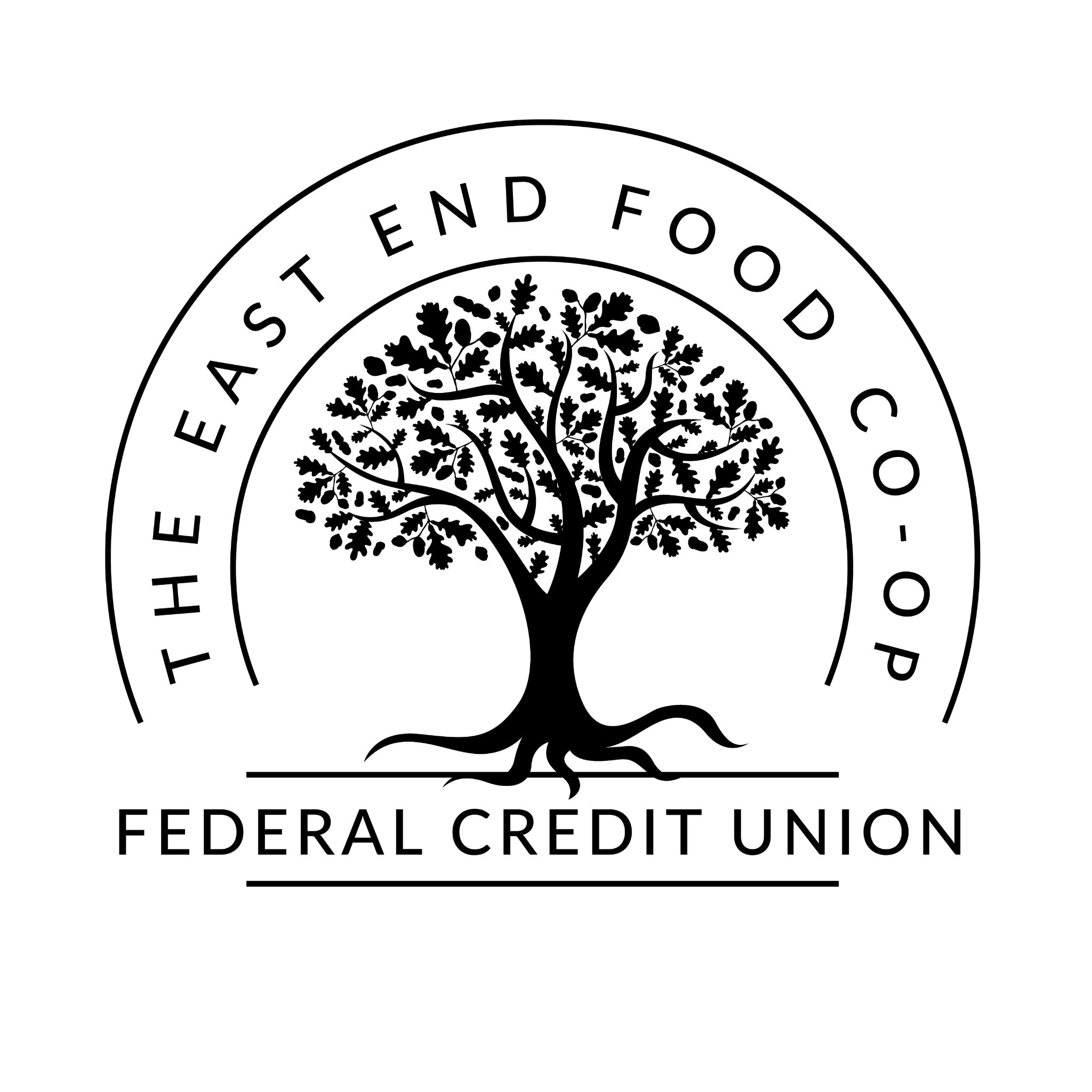 THE EAST END FOOD CO-OP

FEDERAL CREDIT UNION